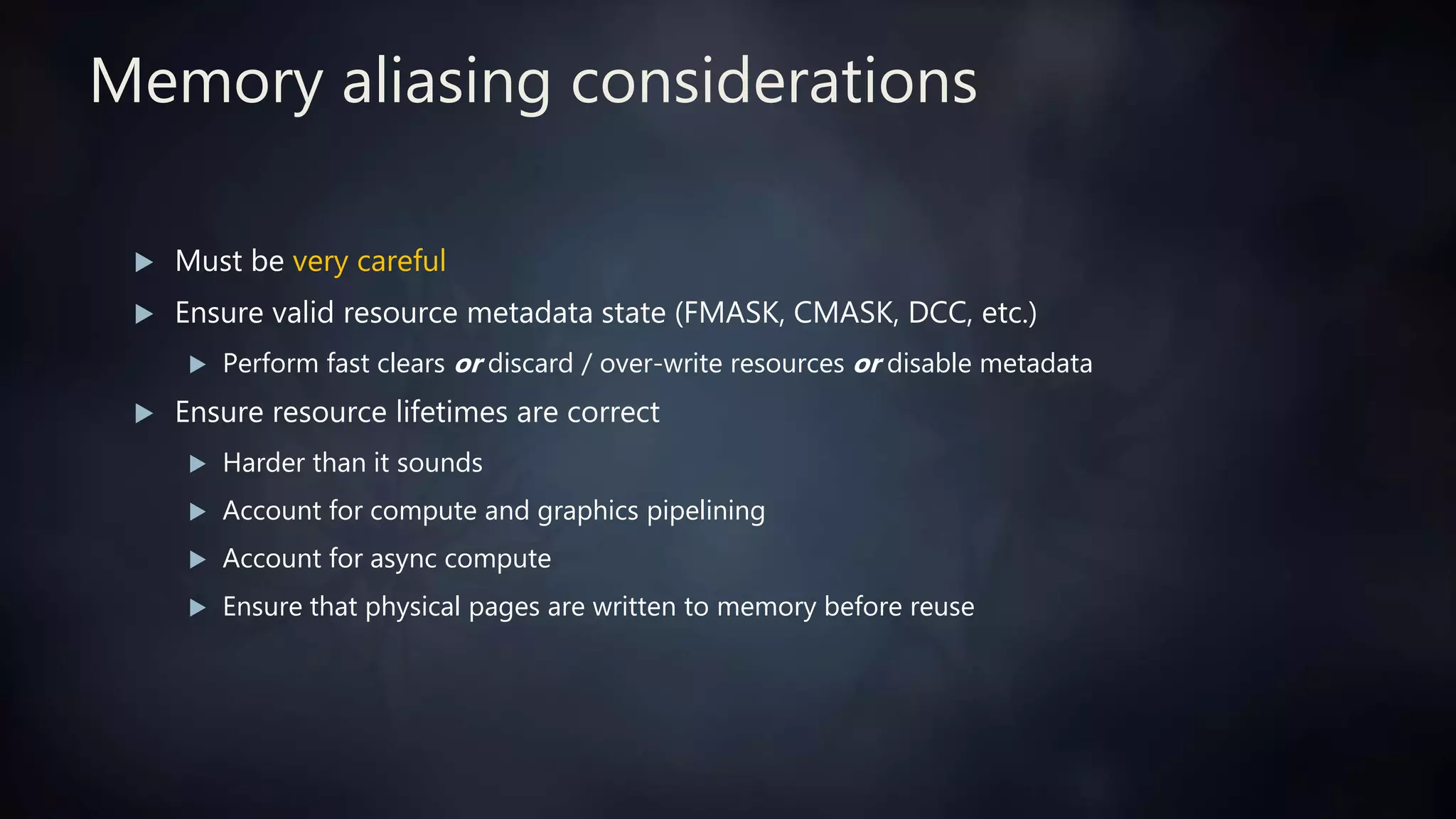 Memory aliasing considerations

▶ Must be very careful

▶ Ensure valid resource metadata state (FMASK, CMASK, DCC, etc.)

▶ Perform fast clears or discard / over-write resources or disable metadata

▶ Ensure resource lifetimes are correct

▶ Harder than it sounds

▶ Account for compute and graphics pipelining

▶ Account for async compute

▶ Ensure that physical pages are written to memory before reuse